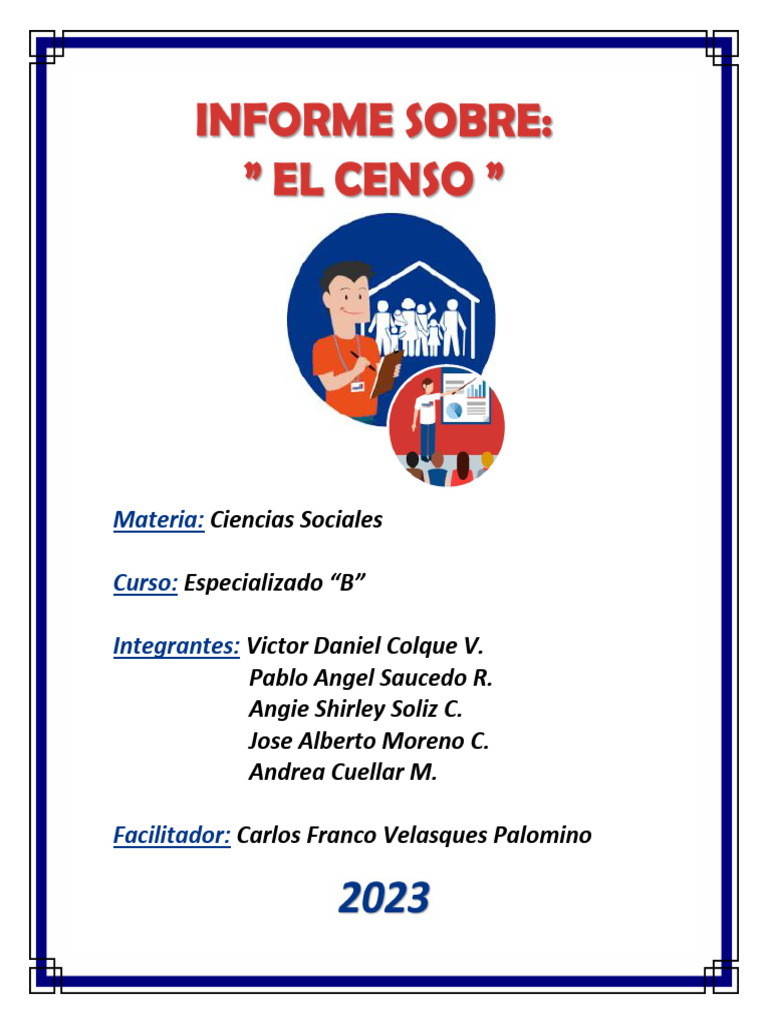 INFORME SOBRE:
” EL CENSO ”

Materia: Ciencias Sociales

Curso: Especializado “B”

Integrantes: Victor Daniel Colque V.
Pablo Angel Saucedo R.
Angie Shirley Soliz C.
Jose Alberto Moreno C.
Andrea Cuellar M.

Facilitador: Carlos Franco Velasques Palomino

2023